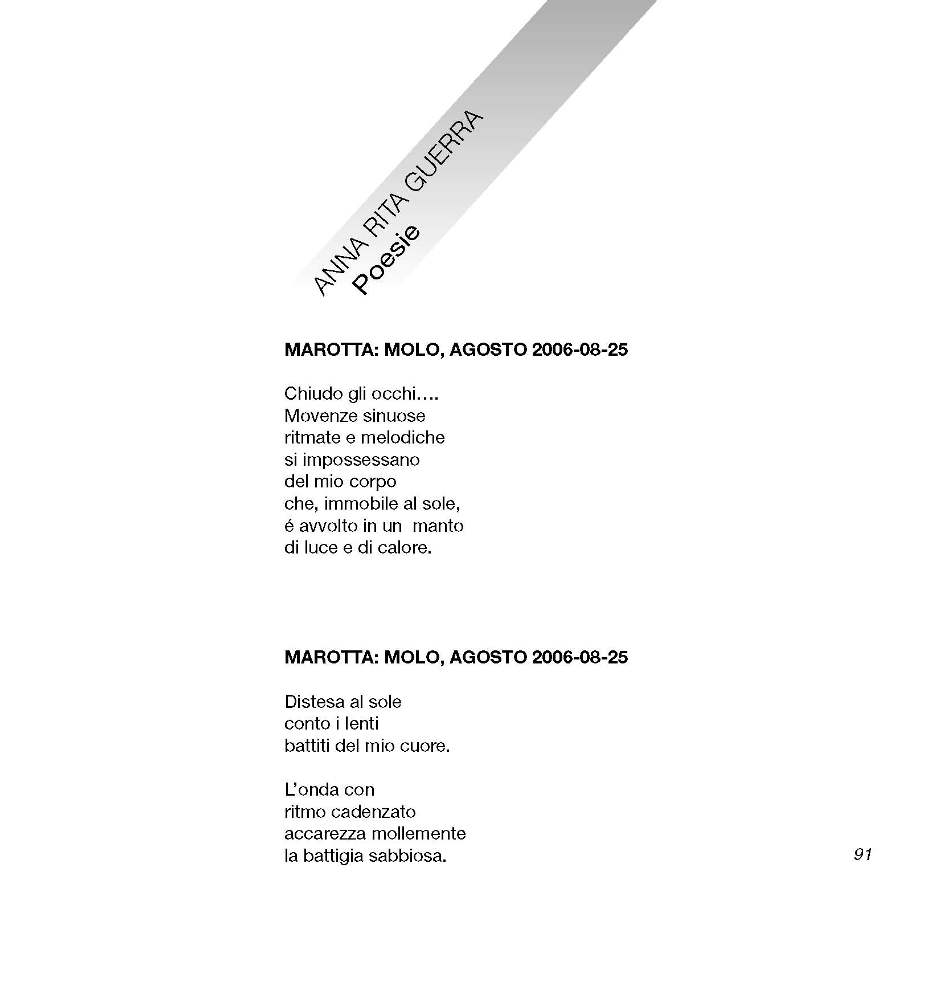 ANNA RITA GUERRA
Poesie

MAROTTA: MOLO, AGOSTO 2006-08-25

Chiudo gli occhi….
Movenze sinuose
ritmate e melodiche
si impossessano
del mio corpo
che, immobile al sole,
é avvolto in un manto
di luce e di calore.

MAROTTA: MOLO, AGOSTO 2006-08-25

Distesa al sole
conto i lenti
battiti del mio cuore.

L'onda con
ritmo cadenzato
accarezza mollemente
la battigia sabbiosa.

91